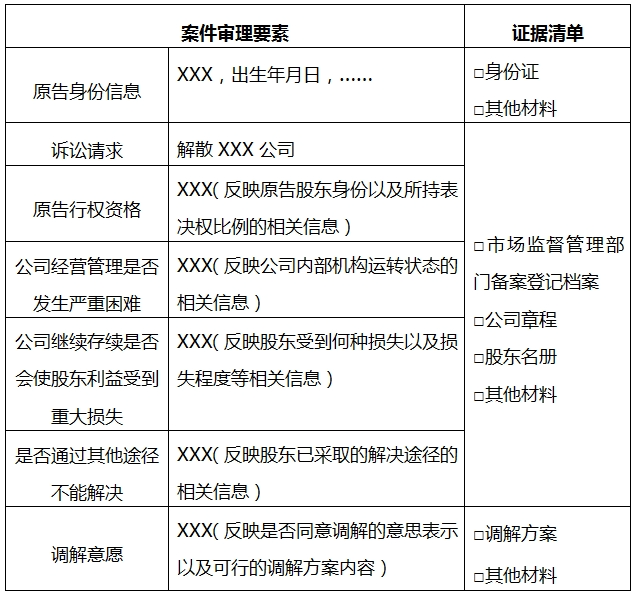 | 案件审理要素 | | 证据清单 |
|---|---|---|
| 原告身份信息 | XXX，出生年月日，…… | □身份证 □其他材料 |
| 诉讼请求 | 解散 XXX 公司 | □市场监督管理部门备案登记档案 □公司章程 □股东名册 □其他材料 |
| 原告行权资格 | XXX（反映原告股东身份以及所持表决权比例的相关信息） | |
| 公司经营管理是否发生严重困难 | XXX（反映公司内部机构运转状态的相关信息） | |
| 公司继续存续是否会使股东利益受到重大损失 | XXX（反映股东受到何种损失以及损失程度等相关信息） | |
| 是否通过其他途径不能解决 | XXX（反映股东已采取的解决途径的相关信息） | |
| 调解意愿 | XXX（反映是否同意调解的意思表示以及可行的调解方案内容） | □调解方案 □其他材料 |